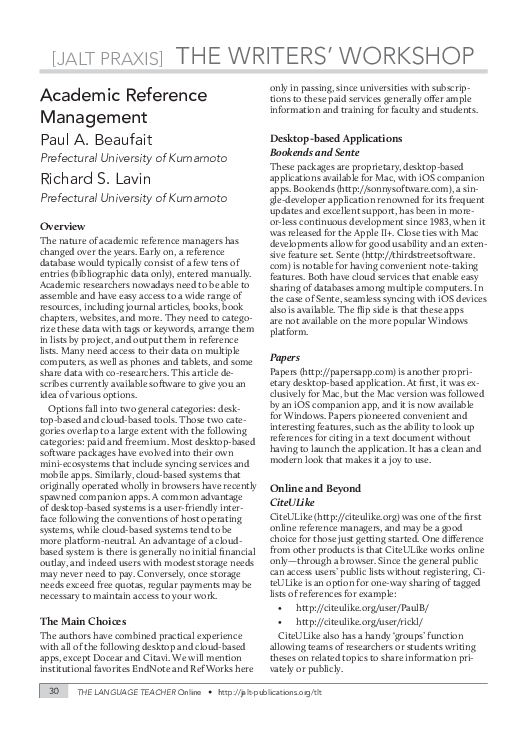 [JALT PRAXIS] THE WRITERS' WORKSHOP

Academic Reference Management

Paul A. Beaufait
Prefectural University of Kumamoto

Richard S. Lavin
Prefectural University of Kumamoto

Overview

The nature of academic reference managers has changed over the years. Early on, a reference database would typically consist of a few tens of entries (bibliographic data only), entered manually. Academic researchers nowadays need to be able to assemble and have easy access to a wide range of resources, including journal articles, books, book chapters, websites, and more. They need to categorize these data with tags or keywords, arrange them in lists by project, and output them in reference lists. Many need access to their data on multiple computers, as well as phones and tablets, and some share data with co-researchers. This article describes currently available software to give you an idea of various options.

Options fall into two general categories: desktop-based and cloud-based tools. Those two categories overlap to a large extent with the following categories: paid and freemium. Most desktop-based software packages have evolved into their own mini-ecosystems that include syncing services and mobile apps. Similarly, cloud-based systems that originally operated wholly in browsers have recently spawned companion apps. A common advantage of desktop-based systems is a user-friendly interface following the conventions of host operating systems, while cloud-based systems tend to be more platform-neutral. An advantage of a cloud-based system is there is generally no initial financial outlay, and indeed users with modest storage needs may never need to pay. Conversely, once storage needs exceed free quotas, regular payments may be necessary to maintain access to your work.

The Main Choices

The authors have combined practical experience with all of the following desktop and cloud-based apps, except Docear and Citavi. We will mention institutional favorites EndNote and RefWorks here only in passing, since universities with subscriptions to these paid services generally offer ample information and training for faculty and students.

Desktop-based Applications
Bookends and Sente

These packages are proprietary, desktop-based applications available for Mac, with iOS companion apps. Bookends (http://sonnysoftware.com), a single-developer application renowned for its frequent updates and excellent support, has been in more-or-less continuous development since 1983, when it was released for the Apple II+. Close ties with Mac developments allow for good usability and an extensive feature set. Sente (http://thirdstreetsoftware.com) is notable for having convenient note-taking features. Both have cloud services that enable easy sharing of databases among multiple computers. In the case of Sente, seamless syncing with iOS devices also is available. The flip side is that these apps are not available on the more popular Windows platform.

Papers

Papers (http://papersapp.com) is another proprietary desktop-based application. At first, it was exclusively for Mac, but the Mac version was followed by an iOS companion app, and it is now available for Windows. Papers pioneered convenient and interesting features, such as the ability to look up references for citing in a text document without having to launch the application. It has a clean and modern look that makes it a joy to use.

Online and Beyond
CiteULike

CiteULike (http://citeulike.org) was one of the first online reference managers, and may be a good choice for those just getting started. One difference from other products is that CiteULike works online only—through a browser. Since the general public can access users' public lists without registering, CiteULike is an option for one-way sharing of tagged lists of references for example:

• http://citeulike.org/user/PaulB/
• http://citeulike.org/user/rickl/

CiteULike also has a handy 'groups' function allowing teams of researchers or students writing theses on related topics to share information privately or publicly.

30 THE LANGUAGE TEACHER Online • http://jalt-publications.org/tlt